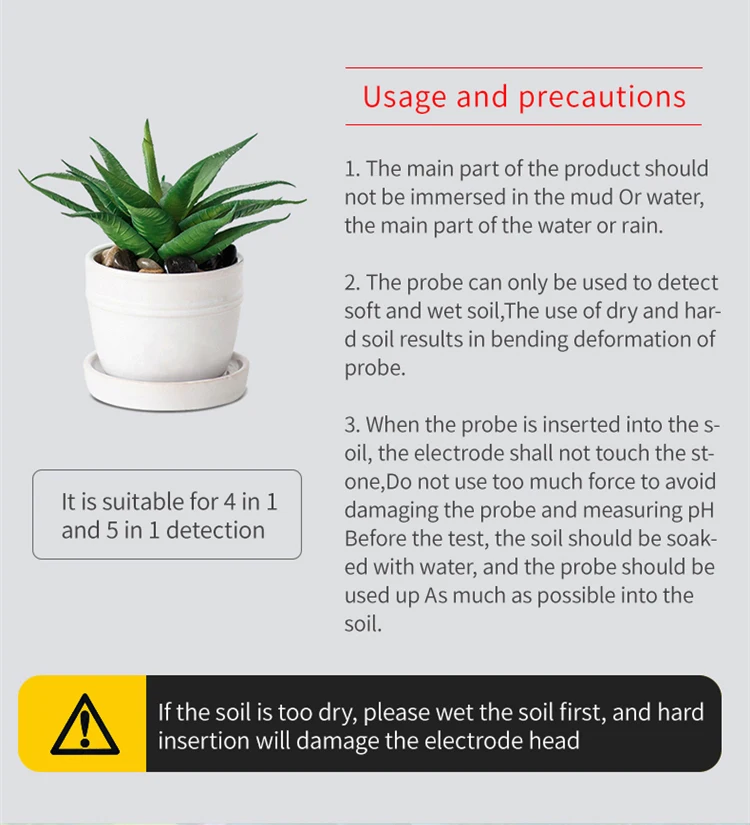 Usage and precautions

1. The main part of the product should not be immersed in the mud Or water, the main part of the water or rain.

2. The probe can only be used to detect soft and wet soil,The use of dry and hard soil results in bending deformation of probe.

3. When the probe is inserted into the soil, the electrode shall not touch the stone,Do not use too much force to avoid damaging the probe and measuring pH Before the test, the soil should be soaked with water, and the probe should be used up As much as possible into the soil.

It is suitable for 4 in 1 and 5 in 1 detection

If the soil is too dry, please wet the soil first, and hard insertion will damage the electrode head